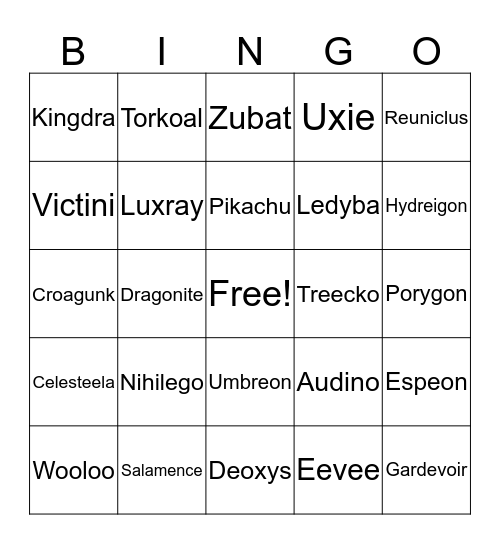 | B | I | N | G | O |
|---|---|---|---|---|
| Kingdra | Torkoal | Zubat | Uxie | Reuniclus |
| Victini | Luxray | Pikachu | Ledyba | Hydreigon |
| Croagunk | Dragonite | Free! | Treecko | Porygon |
| Celesteela | Nihilego | Umbreon | Audino | Espeon |
| Wooloo | Salamence | Deoxys | Eevee | Gardevoir |